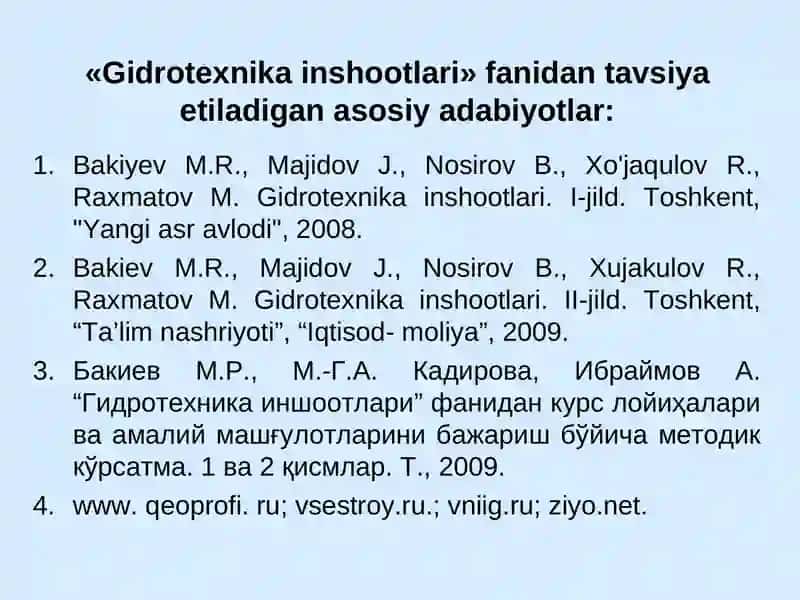 «Gidrotexnika inshootlari» fanidan tavsiya etiladigan asosiy adabiyotlar:

1. Bakiyev M.R., Majidov J., Nosirov B., Xo'jaqulov R., Raxmatov M. Gidrotexnika inshootlari. I-jild. Toshkent, "Yangi asr avlodi", 2008.
2. Bakiev M.R., Majidov J., Nosirov B., Xujakulov R., Raxmatov M. Gidrotexnika inshootlari. II-jild. Toshkent, “Ta’lim nashriyoti”, “Iqtisod- moliya”, 2009.
3. Бакиев М.Р., М.-Г.А. Кадирова, Ибраймов А. “Гидротехника иншоотлари” фанидан курс лойиҳалари ва амалий машғулотларини бажариш бўйича методик кўрсатма. 1 ва 2 қисмлар. Т., 2009.
4. www. qeoprofi. ru; vsestroy.ru.; vniig.ru; ziyo.net.